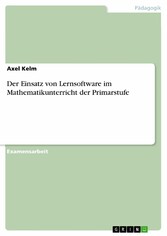 Pädagogik

Axel Kelm

Der Einsatz von Lernsoftware im Mathematikunterricht der Primarstufe

Examensarbeit

GRIN